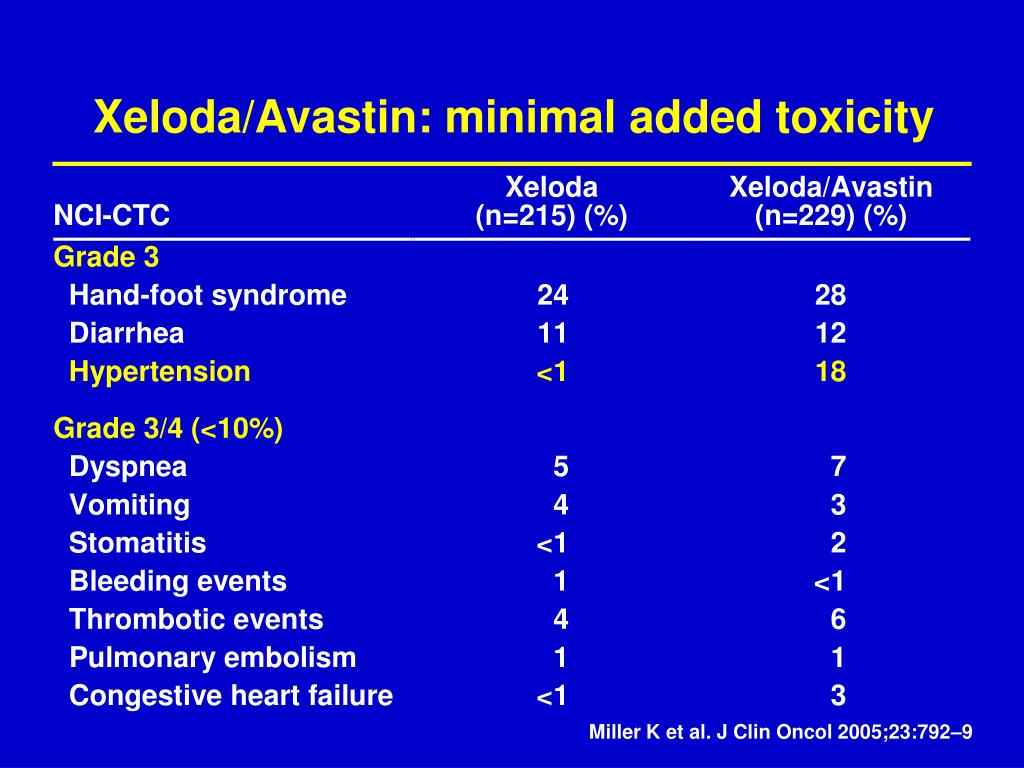 Xeloda/Avastin: minimal added toxicity

| NCI-CTC | Xeloda (n=215) (%) | Xeloda/Avastin (n=229) (%) |
|---|---|---|
| Grade 3 | | |
| Hand-foot syndrome | 24 | 28 |
| Diarrhea | 11 | 12 |
| Hypertension | <1 | 18 |
| Grade 3/4 (<10%) | | |
| Dyspnea | 5 | 7 |
| Vomiting | 4 | 3 |
| Stomatitis | <1 | 2 |
| Bleeding events | 1 | <1 |
| Thrombotic events | 4 | 6 |
| Pulmonary embolism | 1 | 1 |
| Congestive heart failure | <1 | 3 |

Miller K et al. J Clin Oncol 2005;23:792–9